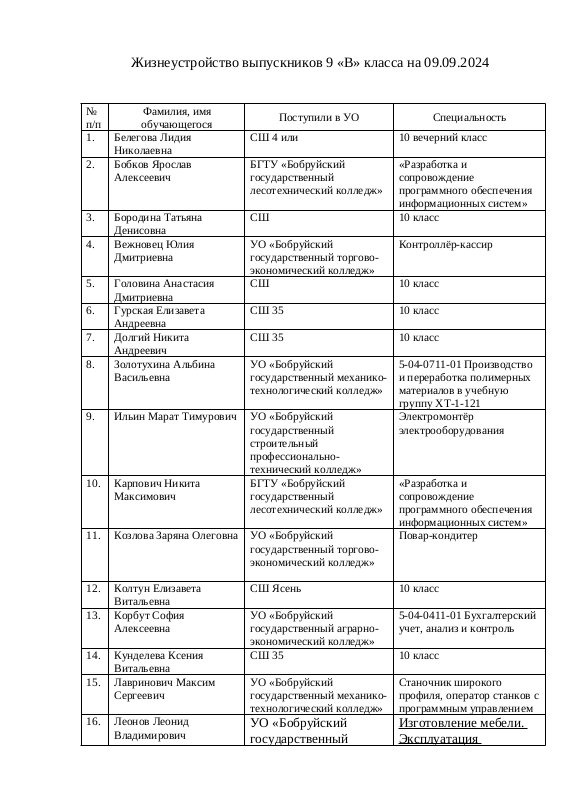 Жизнеустройство выпускников 9 «В» класса на 09.09.2024

| № п/п | Фамилия, имя обучающегося | Поступили в УО | Специальность |
|---|---|---|---|
| 1. | Белегова Лидия Николаевна | СШ 4 или | 10 вечерний класс |
| 2. | Бобков Ярослав Алексеевич | БГТУ «Бобруйский государственный лесотехнический колледж» | «Разработка и сопровождение программного обеспечения информационных систем» |
| 3. | Бородина Татьяна Денисовна | СШ | 10 класс |
| 4. | Вежновец Юлия Дмитриевна | УО «Бобруйский государственный торгово-экономический колледж» | Контроллёр-кассир |
| 5. | Головина Анастасия Дмитриевна | СШ | 10 класс |
| 6. | Гурская Елизавета Андреевна | СШ 35 | 10 класс |
| 7. | Долгий Никита Андреевич | СШ 35 | 10 класс |
| 8. | Золотухина Альбина Васильевна | УО «Бобруйский государственный механико-технологический колледж» | 5-04-0711-01 Производство и переработка полимерных материалов в учебную группу ХТ-1-121 |
| 9. | Ильин Марат Тимурович | УО «Бобруйский государственный строительный профессионально-технический колледж» | Электромонтёр электрооборудования |
| 10. | Карпович Никита Максимович | БГТУ «Бобруйский государственный лесотехнический колледж» | «Разработка и сопровождение программного обеспечения информационных систем» |
| 11. | Козлова Заряна Олеговна | УО «Бобруйский государственный торгово-экономический колледж» | Повар-кондитер |
| 12. | Колтун Елизавета Витальевна | СШ Ясень | 10 класс |
| 13. | Корбут София Алексеевна | УО «Бобруйский государственный аграрно-экономический колледж» | 5-04-0411-01 Бухгалтерский учет, анализ и контроль |
| 14. | Кунделева Ксения Витальевна | СШ 35 | 10 класс |
| 15. | Лавринович Максим Сергеевич | УО «Бобруйский государственный механико-технологический колледж» | Станочник широкого профиля, оператор станков с программным управлением |
| 16. | Леонов Леонид Владимирович | УО «Бобруйский государственный | Изготовление мебели. Эксплуатация |